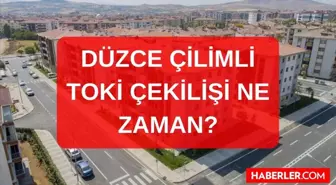 DÜZCE ÇİLİMLİ TOKİ ÇEKİLİŞİ NE ZAMAN?

HABERLER.COM